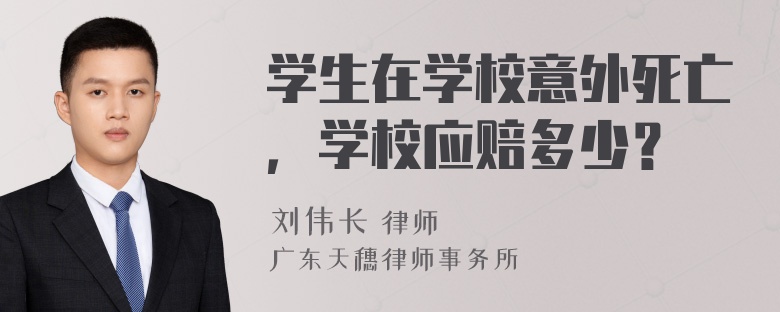 学生在学校意外死亡，学校应赔多少？

刘伟长 律师
广东天穗律师事务所